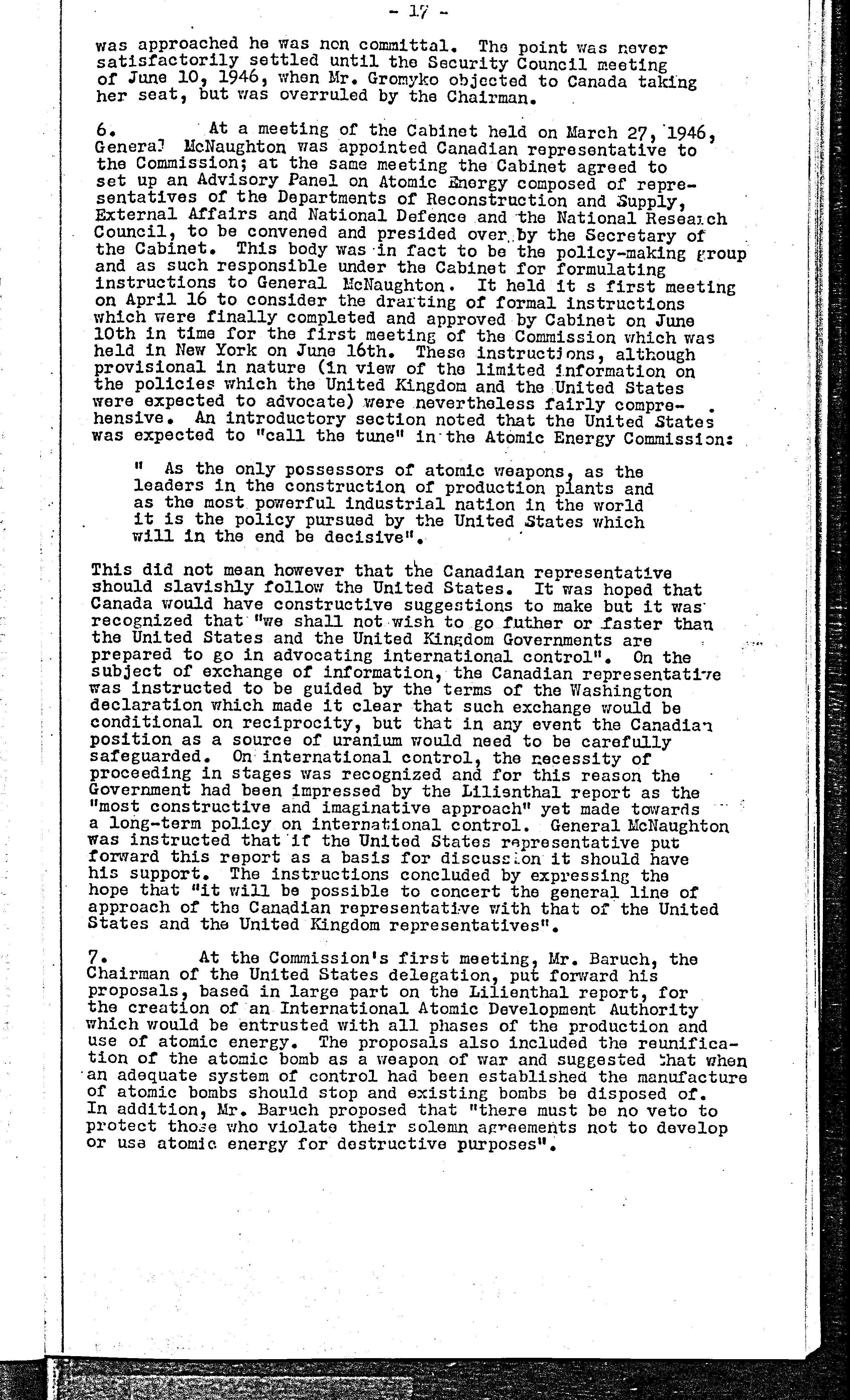 - 17 -

was approached he was non committal. The point was never satisfactorily settled until the Security Council meeting of June 10, 1946, when Mr. Gromyko objected to Canada taking her seat, but was overruled by the Chairman.

6. At a meeting of the Cabinet held on March 27, 1946, General McNaughton was appointed Canadian representative to the Commission; at the same meeting the Cabinet agreed to set up an Advisory Panel on Atomic Energy composed of representatives of the Departments of Reconstruction and Supply, External Affairs and National Defence and the National Research Council, to be convened and presided over by the Secretary of the Cabinet. This body was in fact to be the policy-making group and as such responsible under the Cabinet for formulating instructions to General McNaughton. It held it s first meeting on April 16 to consider the drafting of formal instructions which were finally completed and approved by Cabinet on June 10th in time for the first meeting of the Commission which was held in New York on June 16th. These instructions, although provisional in nature (in view of the limited information on the policies which the United Kingdom and the United States were expected to advocate) were nevertheless fairly comprehensive. An introductory section noted that the United States was expected to "call the tune" in the Atomic Energy Commission:

" As the only possessors of atomic weapons, as the leaders in the construction of production plants and as the most powerful industrial nation in the world it is the policy pursued by the United States which will in the end be decisive".

This did not mean however that the Canadian representative should slavishly follow the United States. It was hoped that Canada would have constructive suggestions to make but it was recognized that "we shall not wish to go futher or faster than the United States and the United Kingdom Governments are prepared to go in advocating international control". On the subject of exchange of information, the Canadian representative was instructed to be guided by the terms of the Washington declaration which made it clear that such exchange would be conditional on reciprocity, but that in any event the Canadian position as a source of uranium would need to be carefully safeguarded. On international control, the necessity of proceeding in stages was recognized and for this reason the Government had been impressed by the Lilienthal report as the "most constructive and imaginative approach" yet made towards a long-term policy on international control. General McNaughton was instructed that if the United States representative put forward this report as a basis for discussion it should have his support. The instructions concluded by expressing the hope that "it will be possible to concert the general line of approach of the Canadian representative with that of the United States and the United Kingdom representatives".

7. At the Commission's first meeting, Mr. Baruch, the Chairman of the United States delegation, put forward his proposals, based in large part on the Lilienthal report, for the creation of an International Atomic Development Authority which would be entrusted with all phases of the production and use of atomic energy. The proposals also included the reunification of the atomic bomb as a weapon of war and suggested that when an adequate system of control had been established the manufacture of atomic bombs should stop and existing bombs be disposed of. In addition, Mr. Baruch proposed that "there must be no veto to protect those who violate their solemn agreements not to develop or use atomic energy for destructive purposes".